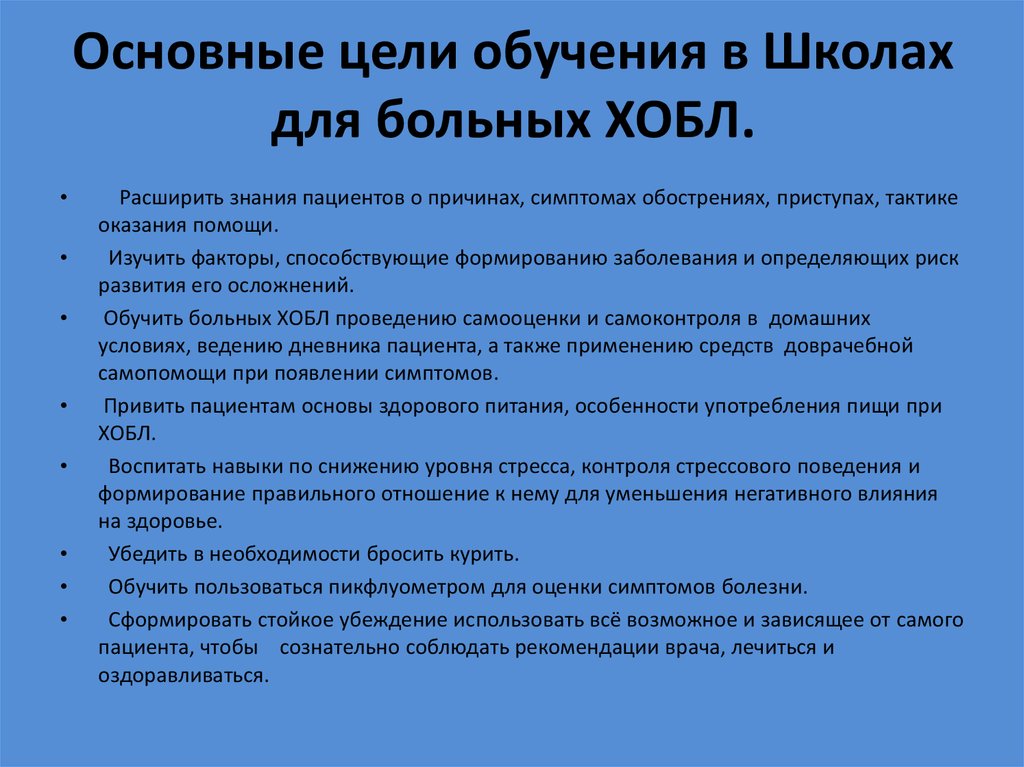 Основные цели обучения в Школах для больных ХОБЛ.

• Расширить знания пациентов о причинах, симптомах обострениях, приступах, тактике оказания помощи.
• Изучить факторы, способствующие формированию заболевания и определяющих риск развития его осложнений.
• Обучить больных ХОБЛ проведению самооценки и самоконтроля в домашних условиях, ведению дневника пациента, а также применению средств доврачебной самопомощи при появлении симптомов.
• Привить пациентам основы здорового питания, особенности употребления пищи при ХОБЛ.
• Воспитать навыки по снижению уровня стресса, контроля стрессового поведения и формирование правильного отношение к нему для уменьшения негативного влияния на здоровье.
• Убедить в необходимости бросить курить.
• Обучить пользоваться пикфлуометром для оценки симптомов болезни.
• Сформировать стойкое убеждение использовать всё возможное и зависящее от самого пациента, чтобы сознательно соблюдать рекомендации врача, лечиться и оздоравливаться.